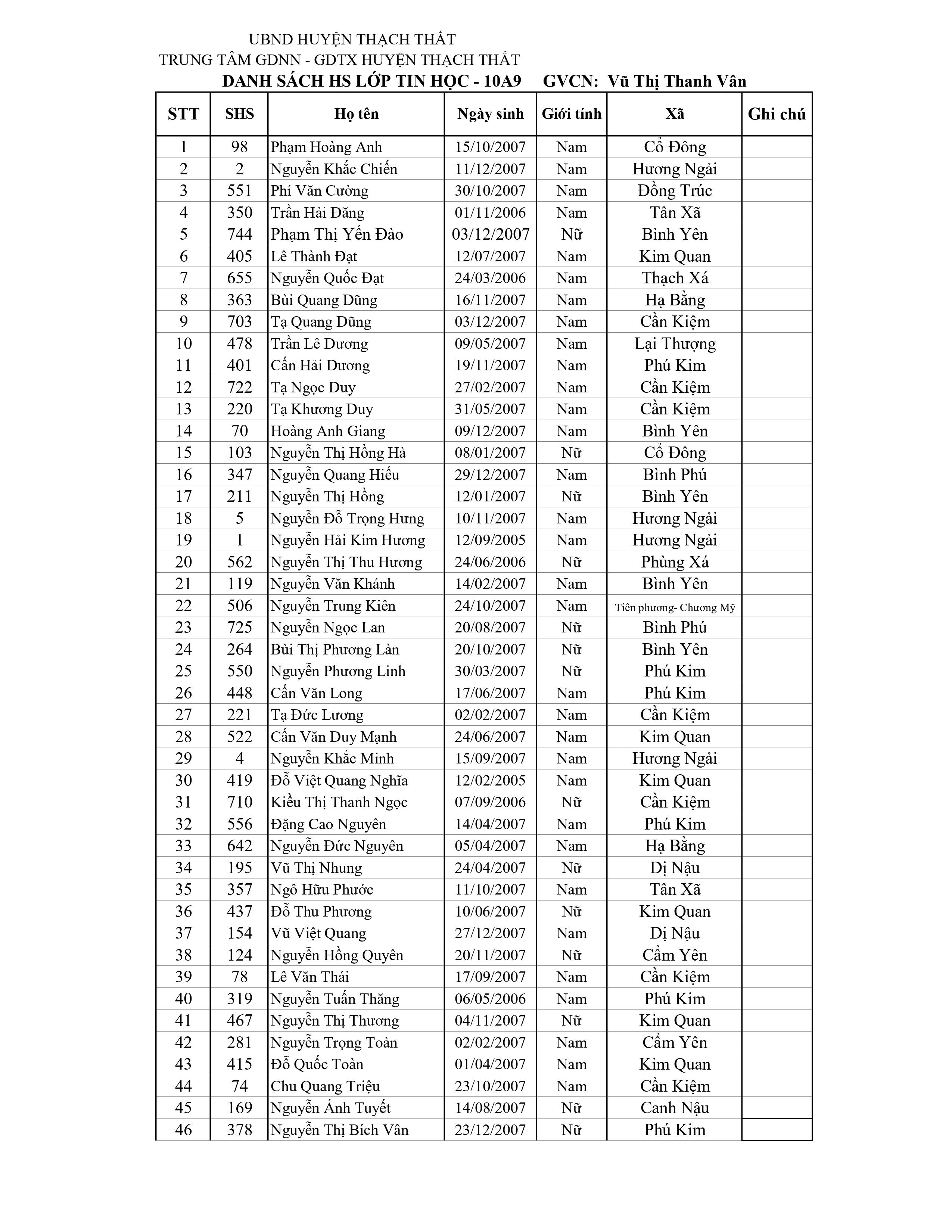 UBND HUYỆN THẠCH THẤT
TRUNG TÂM GDNN - GDTX HUYỆN THẠCH THẤT
DANH SÁCH HS LỚP TIN HỌC - 10A9     GVCN:  Vũ Thị Thanh Vân

| STT | SHS | Họ tên | Ngày sinh | Giới tính | Xã | Ghi chú |
|---|---|---|---|---|---|---|
| 1 | 98 | Phạm Hoàng Anh | 15/10/2007 | Nam | Cổ Đông | |
| 2 | 2 | Nguyễn Khắc Chiến | 11/12/2007 | Nam | Hương Ngải | |
| 3 | 551 | Phí Văn Cường | 30/10/2007 | Nam | Đồng Trúc | |
| 4 | 350 | Trần Hải Đăng | 01/11/2006 | Nam | Tân Xã | |
| 5 | 744 | Phạm Thị Yến Đào | 03/12/2007 | Nữ | Bình Yên | |
| 6 | 405 | Lê Thành Đạt | 12/07/2007 | Nam | Kim Quan | |
| 7 | 655 | Nguyễn Quốc Đạt | 24/03/2006 | Nam | Thạch Xá | |
| 8 | 363 | Bùi Quang Dũng | 16/11/2007 | Nam | Hạ Bằng | |
| 9 | 703 | Tạ Quang Dũng | 03/12/2007 | Nam | Cần Kiệm | |
| 10 | 478 | Trần Lê Dương | 09/05/2007 | Nam | Lại Thượng | |
| 11 | 401 | Cấn Hải Dương | 19/11/2007 | Nam | Phú Kim | |
| 12 | 722 | Tạ Ngọc Duy | 27/02/2007 | Nam | Cần Kiệm | |
| 13 | 220 | Tạ Khương Duy | 31/05/2007 | Nam | Cần Kiệm | |
| 14 | 70 | Hoàng Anh Giang | 09/12/2007 | Nam | Bình Yên | |
| 15 | 103 | Nguyễn Thị Hồng Hà | 08/01/2007 | Nữ | Cổ Đông | |
| 16 | 347 | Nguyễn Quang Hiếu | 29/12/2007 | Nam | Bình Phú | |
| 17 | 211 | Nguyễn Thị Hồng | 12/01/2007 | Nữ | Bình Yên | |
| 18 | 5 | Nguyễn Đỗ Trọng Hưng | 10/11/2007 | Nam | Hương Ngải | |
| 19 | 1 | Nguyễn Hải Kim Hương | 12/09/2005 | Nam | Hương Ngải | |
| 20 | 562 | Nguyễn Thị Thu Hương | 24/06/2006 | Nữ | Phùng Xá | |
| 21 | 119 | Nguyễn Văn Khánh | 14/02/2007 | Nam | Bình Yên | |
| 22 | 506 | Nguyễn Trung Kiên | 24/10/2007 | Nam | Tiên phương- Chương Mỹ | |
| 23 | 725 | Nguyễn Ngọc Lan | 20/08/2007 | Nữ | Bình Phú | |
| 24 | 264 | Bùi Thị Phương Làn | 20/10/2007 | Nữ | Bình Yên | |
| 25 | 550 | Nguyễn Phương Linh | 30/03/2007 | Nữ | Phú Kim | |
| 26 | 448 | Cấn Văn Long | 17/06/2007 | Nam | Phú Kim | |
| 27 | 221 | Tạ Đức Lương | 02/02/2007 | Nam | Cần Kiệm | |
| 28 | 522 | Cấn Văn Duy Mạnh | 24/06/2007 | Nam | Kim Quan | |
| 29 | 4 | Nguyễn Khắc Minh | 15/09/2007 | Nam | Hương Ngải | |
| 30 | 419 | Đỗ Việt Quang Nghĩa | 12/02/2005 | Nam | Kim Quan | |
| 31 | 710 | Kiều Thị Thanh Ngọc | 07/09/2006 | Nữ | Cần Kiệm | |
| 32 | 556 | Đặng Cao Nguyên | 14/04/2007 | Nam | Phú Kim | |
| 33 | 642 | Nguyễn Đức Nguyên | 05/04/2007 | Nam | Hạ Bằng | |
| 34 | 195 | Vũ Thị Nhung | 24/04/2007 | Nữ | Dị Nậu | |
| 35 | 357 | Ngô Hữu Phước | 11/10/2007 | Nam | Tân Xã | |
| 36 | 437 | Đỗ Thu Phương | 10/06/2007 | Nữ | Kim Quan | |
| 37 | 154 | Vũ Việt Quang | 27/12/2007 | Nam | Dị Nậu | |
| 38 | 124 | Nguyễn Hồng Quyên | 20/11/2007 | Nữ | Cẩm Yên | |
| 39 | 78 | Lê Văn Thái | 17/09/2007 | Nam | Cần Kiệm | |
| 40 | 319 | Nguyễn Tuấn Thăng | 06/05/2006 | Nam | Phú Kim | |
| 41 | 467 | Nguyễn Thị Thương | 04/11/2007 | Nữ | Kim Quan | |
| 42 | 281 | Nguyễn Trọng Toàn | 02/02/2007 | Nam | Cẩm Yên | |
| 43 | 415 | Đỗ Quốc Toàn | 01/04/2007 | Nam | Kim Quan | |
| 44 | 74 | Chu Quang Triệu | 23/10/2007 | Nam | Cần Kiệm | |
| 45 | 169 | Nguyễn Ánh Tuyết | 14/08/2007 | Nữ | Canh Nậu | |
| 46 | 378 | Nguyễn Thị Bích Vân | 23/12/2007 | Nữ | Phú Kim | |